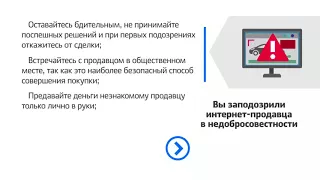 Оставайтесь бдительным, не принимайте поспешных решений и при первых подозрениях откажитесь от сделки;

Встречайтесь с продавцом в общественном месте, так как это наиболее безопасный способ совершения покупки;

Предавайте деньги незнакомому продавцу только лично в руки;

Вы заподозрили интернет-продавца в недобросовестности